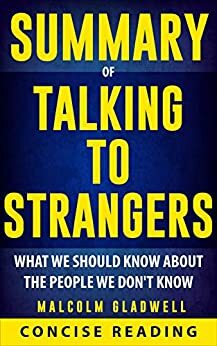 SUMMARY
OF
TALKING
TO
STRANGERS

WHAT WE SHOULD KNOW ABOUT THE PEOPLE WE DON'T KNOW

MALCOLM GLADWELL

CONCISE READING